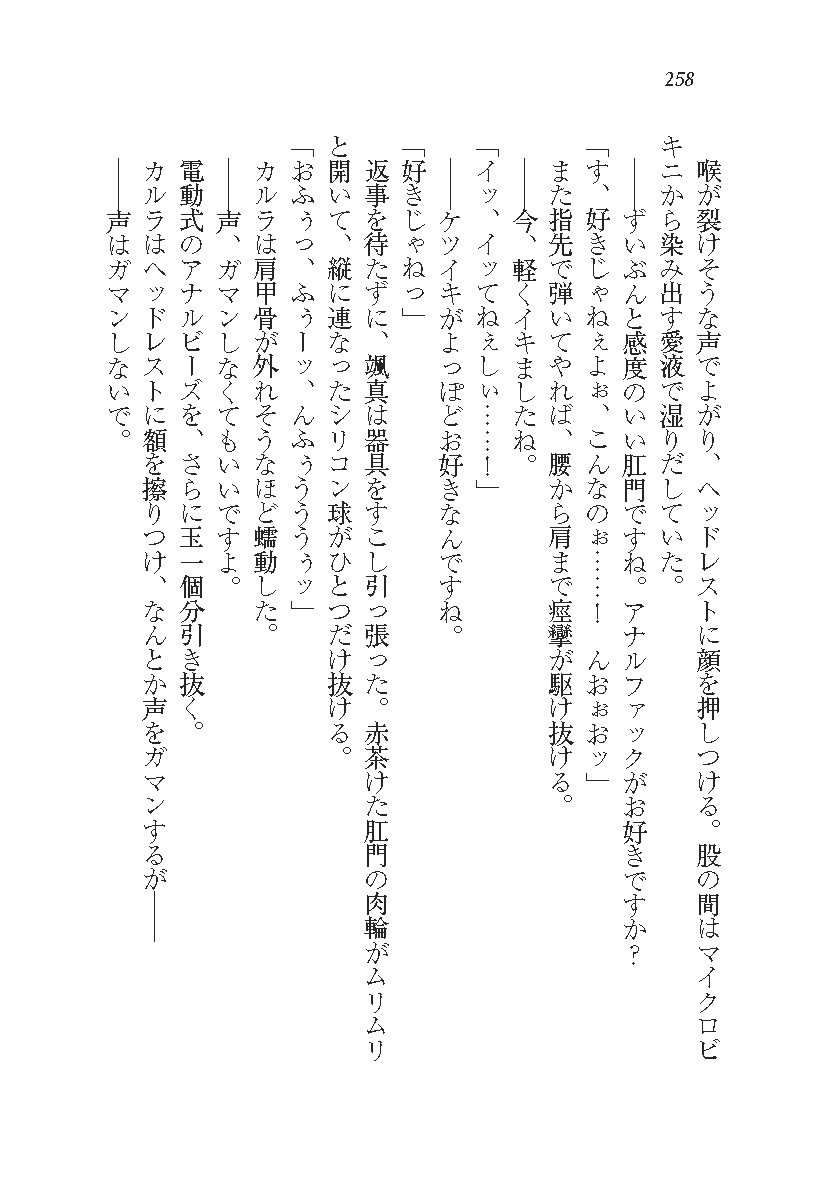 258

喉が裂けそうな声でよがり、ヘッドレストに顔を押しつける。股の間はマイクロビキニから染み出す愛液で湿りだしていた。

――ずいぶんと感度のいい肛門ですね。アナルファックがお好きですか？

「す、好きじゃねぇよぉ、こんなのぉ……！　んおぉおッ」

また指先で弾いてやれば、腰から肩まで痙攣が駆け抜ける。

――今、軽くイキましたね。

「イッ、イッてねぇしぃ……！」

――ケツイキがよっぽどお好きなんですね。

「好きじゃねっ」

返事を待たずに、颯真は器具をすこし引っ張った。赤茶けた肛門の肉輪がムリムリと開いて、縦に連なったシリコン球がひとつだけ抜ける。

「おふぅっ、ふぅーッ、んふぅううぅッ」

カルラは肩甲骨が外れそうなほど蠕動した。

――声、ガマンしなくてもいいですよ。

電動式のアナルビーズを、さらに玉一個分引き抜く。

カルラはヘッドレストに額を擦りつけ、なんとか声をガマンするが――

――声はガマンしないで。